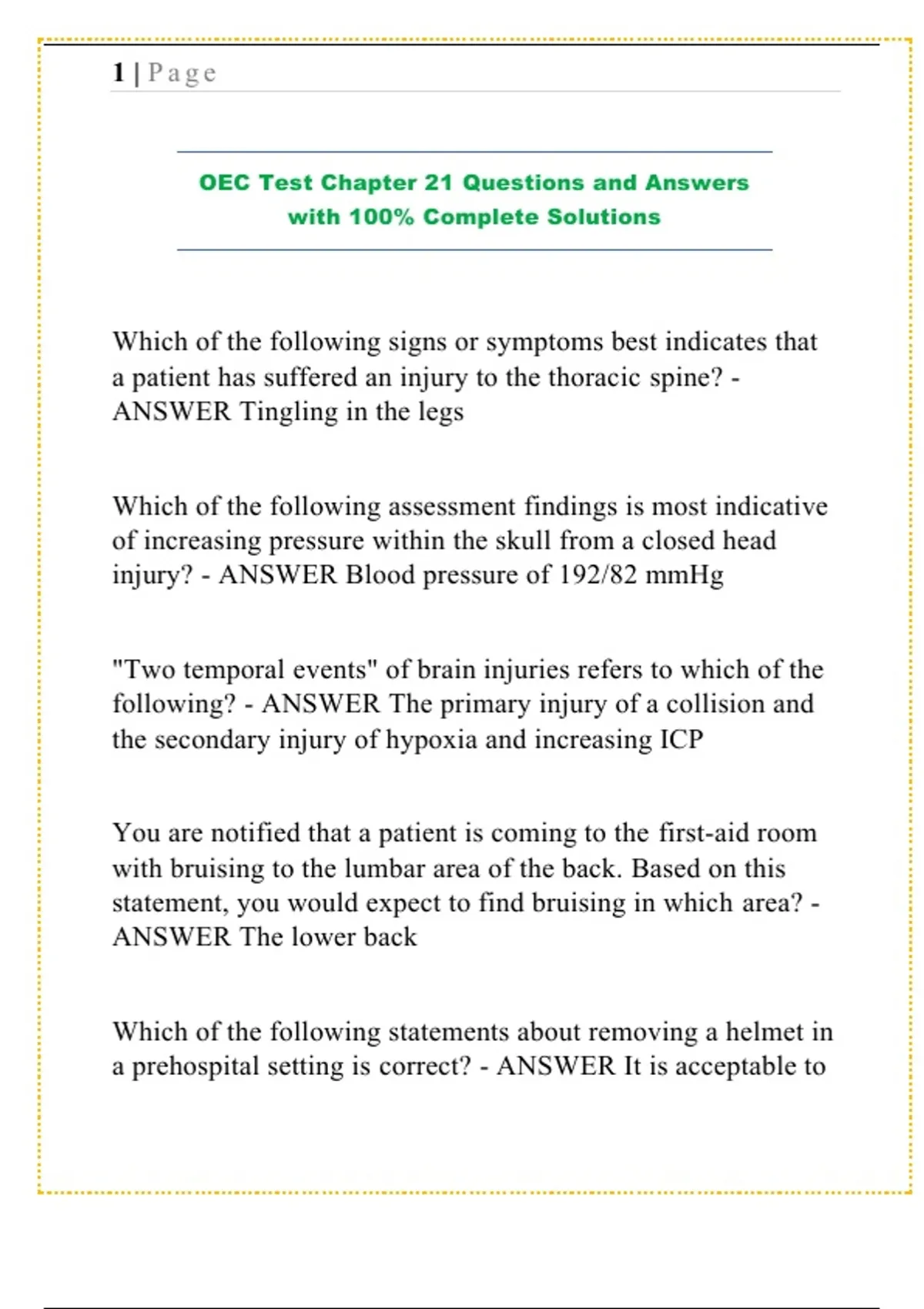 1 | Page

OEC Test Chapter 21 Questions and Answers with 100% Complete Solutions

Which of the following signs or symptoms best indicates that a patient has suffered an injury to the thoracic spine? - ANSWER Tingling in the legs

Which of the following assessment findings is most indicative of increasing pressure within the skull from a closed head injury? - ANSWER Blood pressure of 192/82 mmHg

"Two temporal events" of brain injuries refers to which of the following? - ANSWER The primary injury of a collision and the secondary injury of hypoxia and increasing ICP

You are notified that a patient is coming to the first-aid room with bruising to the lumbar area of the back. Based on this statement, you would expect to find bruising in which area? - ANSWER The lower back

Which of the following statements about removing a helmet in a prehospital setting is correct? - ANSWER It is acceptable to